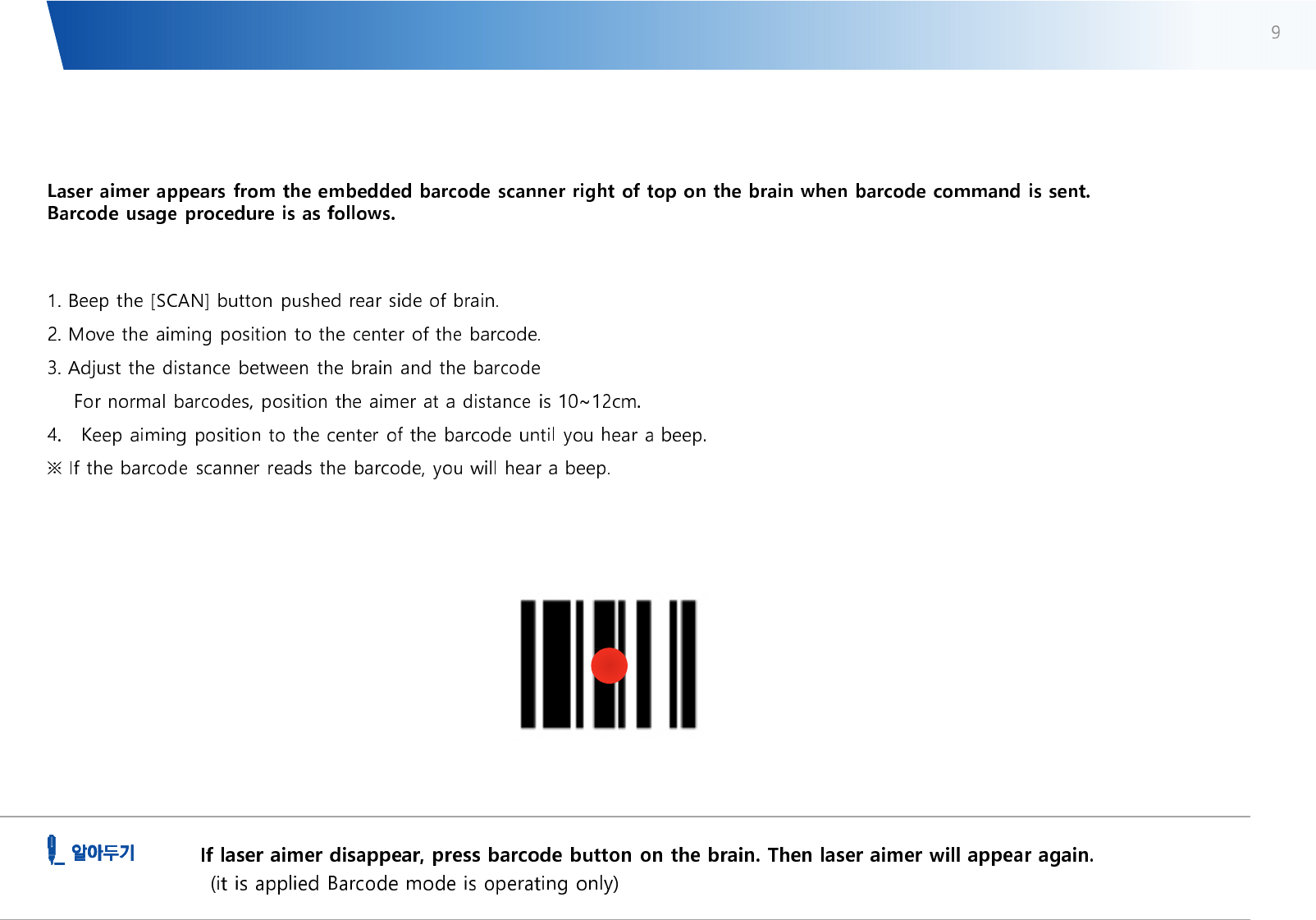 9

Laser aimer appears from the embedded barcode scanner right of top on the brain when barcode command is sent. Barcode usage procedure is as follows.

1. Beep the [SCAN] button pushed rear side of brain.
2. Move the aiming position to the center of the barcode.
3. Adjust the distance between the brain and the barcode
For normal barcodes, position the aimer at a distance is 10~12cm.
4. Keep aiming position to the center of the barcode until you hear a beep.
※ If the barcode scanner reads the barcode, you will hear a beep.

알아두기

If laser aimer disappear, press barcode button on the brain. Then laser aimer will appear again.
(it is applied Barcode mode is operating only)